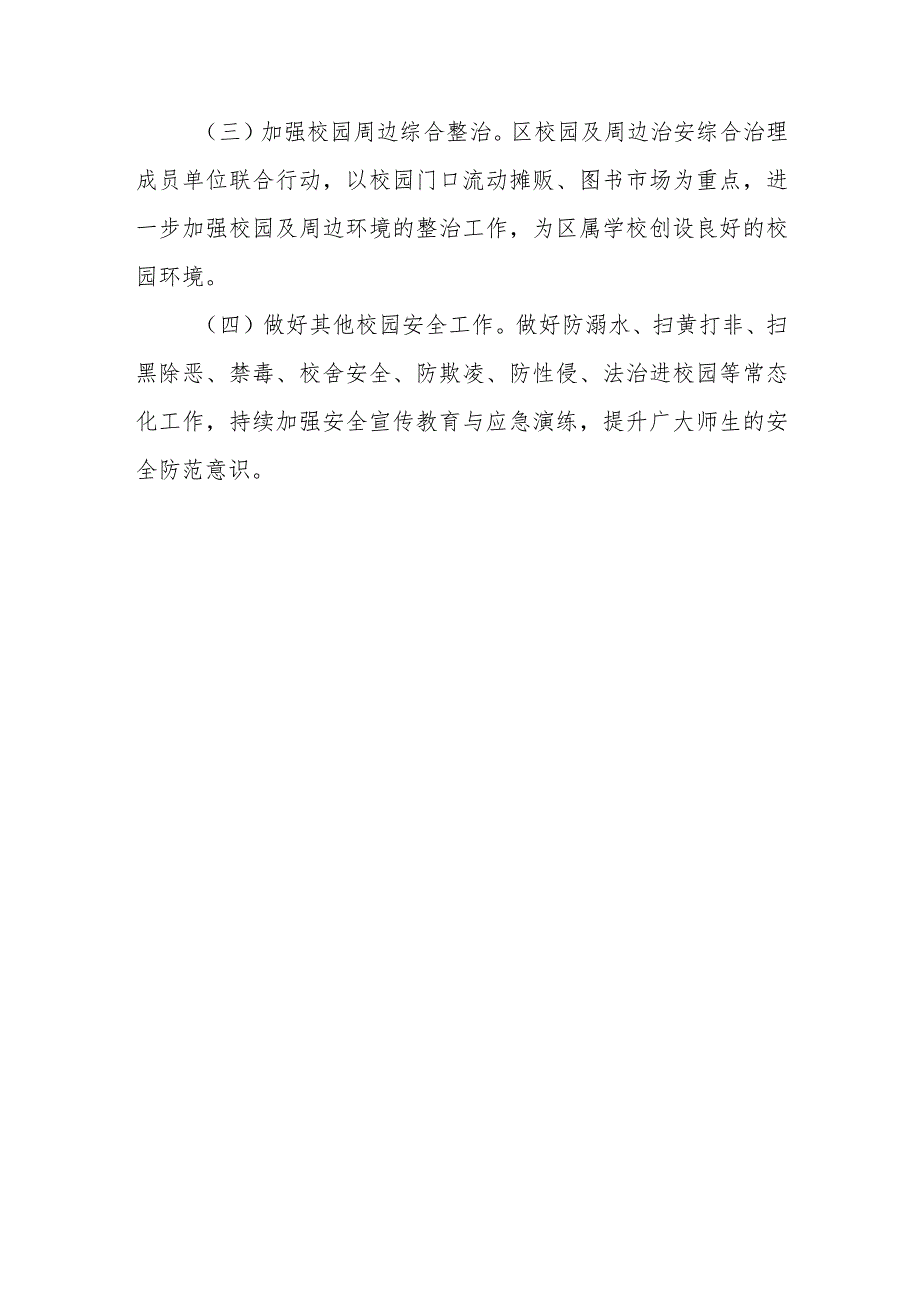 （三）加强校园周边综合整治。区校园及周边治安综合治理成员单位联合行动，以校园门口流动摊贩、图书市场为重点，进一步加强校园及周边环境的整治工作，为区属学校创设良好的校园环境。

（四）做好其他校园安全工作。做好防溺水、扫黄打非、扫黑除恶、禁毒、校舍安全、防欺凌、防性侵、法治进校园等常态化工作，持续加强安全宣传教育与应急演练，提升广大师生的安全防范意识。